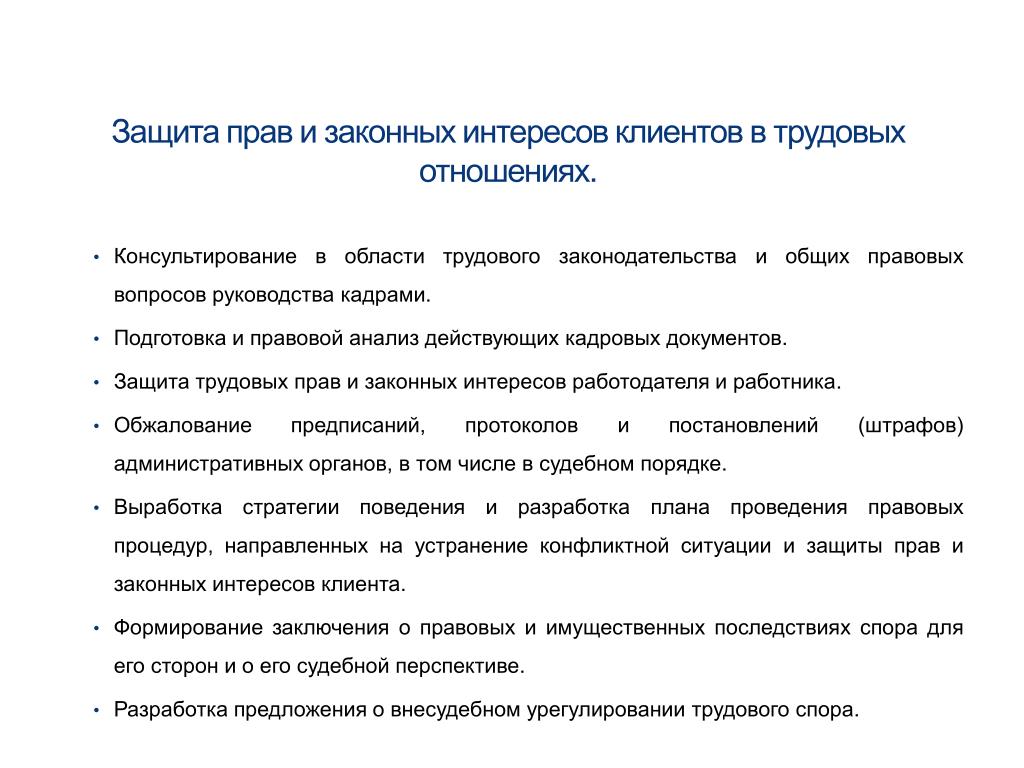 Защита прав и законных интересов клиентов в трудовых отношениях.

• Консультирование в области трудового законодательства и общих правовых вопросов руководства кадрами.

• Подготовка и правовой анализ действующих кадровых документов.

• Защита трудовых прав и законных интересов работодателя и работника.

• Обжалование предписаний, протоколов и постановлений (штрафов) административных органов, в том числе в судебном порядке.

• Выработка стратегии поведения и разработка плана проведения правовых процедур, направленных на устранение конфликтной ситуации и защиты прав и законных интересов клиента.

• Формирование заключения о правовых и имущественных последствиях спора для его сторон и о его судебной перспективе.

• Разработка предложения о внесудебном урегулировании трудового спора.